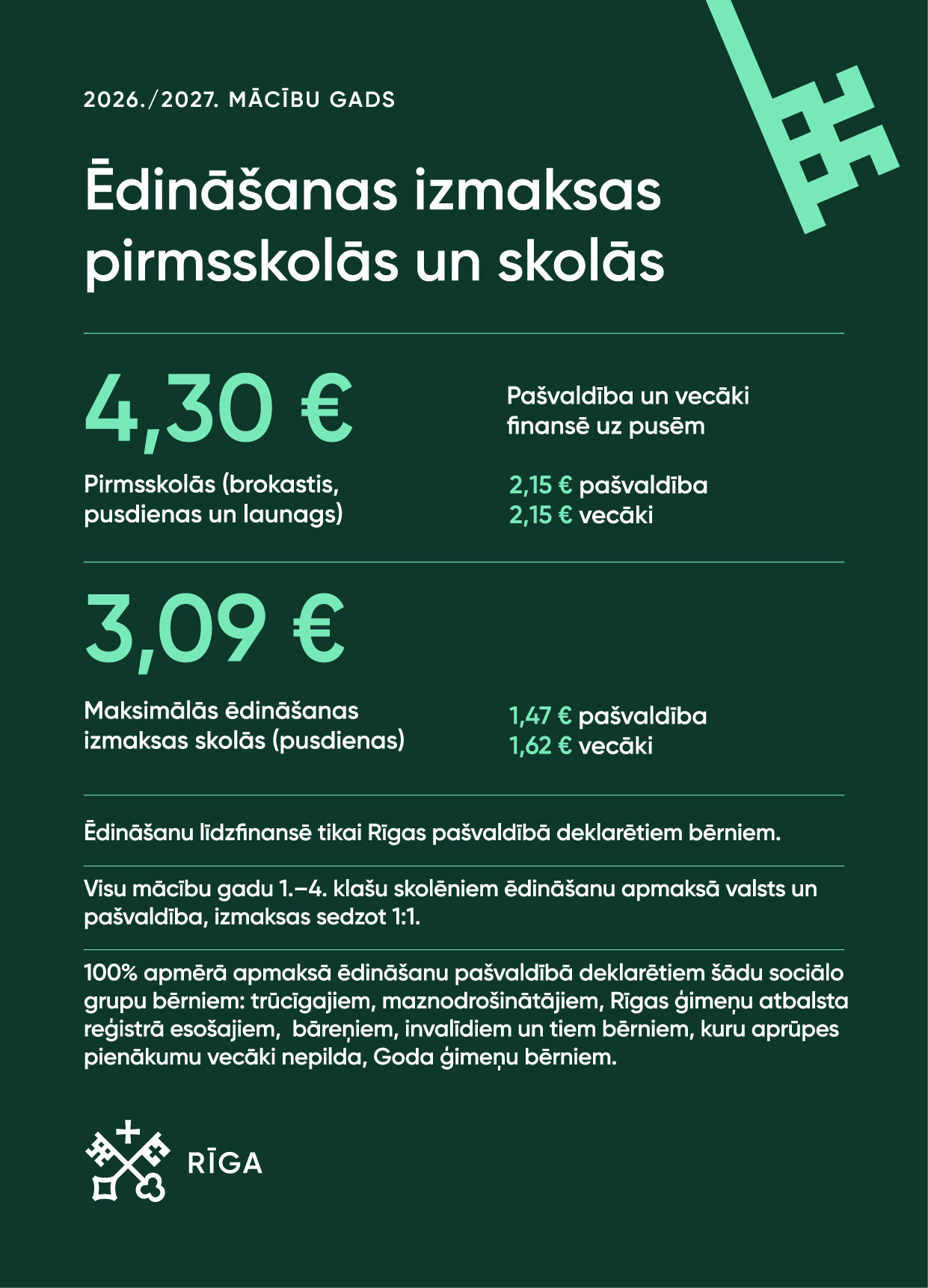 2026./2027. MĀCĪBU GADS

Ēdināšanas izmaksas pirmsskolās un skolās

4,30 €

Pirmsskolās (brokastis, pusdienas un launags)

Pašvaldība un vecāki finansē uz pusēm

2,15 € pašvaldība
2,15 € vecāki

3,09 €

Maksimālās ēdināšanas izmaksas skolās (pusdienas)

1,47 € pašvaldība
1,62 € vecāki

Ēdināšanu līdzfinansē tikai Rīgas pašvaldībā deklarētiem bērniem.

Visu mācību gadu 1.–4. klašu skolēniem ēdināšanu apmaksā valsts un pašvaldība, izmaksas sedzot 1:1.

100% apmērā apmaksā ēdināšanu pašvaldībā deklarētiem šādu sociālo grupu bērniem: trūcīgajiem, maznodrošinātājiem, Rīgas ģimeņu atbalsta reģistrā esošajiem, bāreņiem, invalīdiem un tiem bērniem, kuru aprūpes pienākumu vecāki nepilda, Goda ģimeņu bērniem.

RĪGA